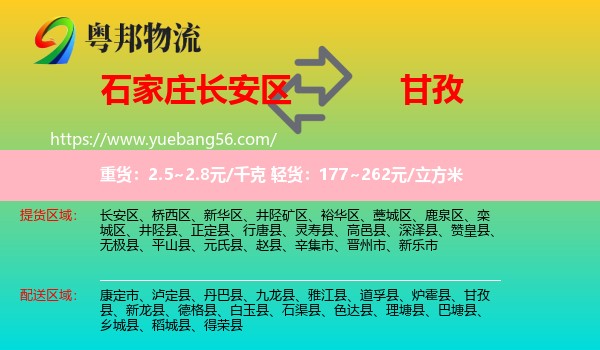 粤邦物流

石家庄长安区

甘孜

https://www.yuebang56.com/

重货：2.5~2.8元/千克 轻货：177~262元/立方米

提货区域：

长安区、桥西区、新华区、井陉矿区、裕华区、藁城区、鹿泉区、栾城区、井陉县、正定县、行唐县、灵寿县、高邑县、深泽县、赞皇县、无极县、平山县、元氏县、赵县、辛集市、晋州市、新乐市

配送区域：

康定市、泸定县、丹巴县、九龙县、雅江县、道孚县、炉霍县、甘孜县、新龙县、德格县、白玉县、石渠县、色达县、理塘县、巴塘县、乡城县、稻城县、得荣县